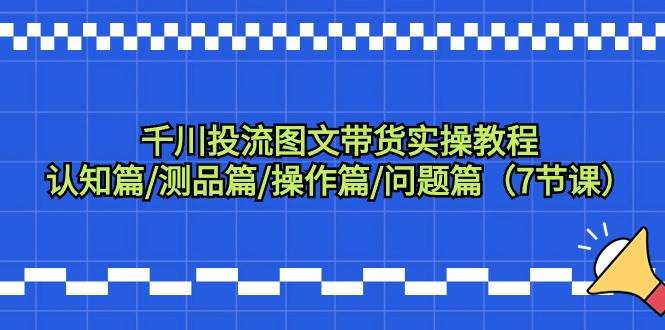 千川投流图文带货实操教程
认知篇/测品篇/操作篇/问题篇（7节课）